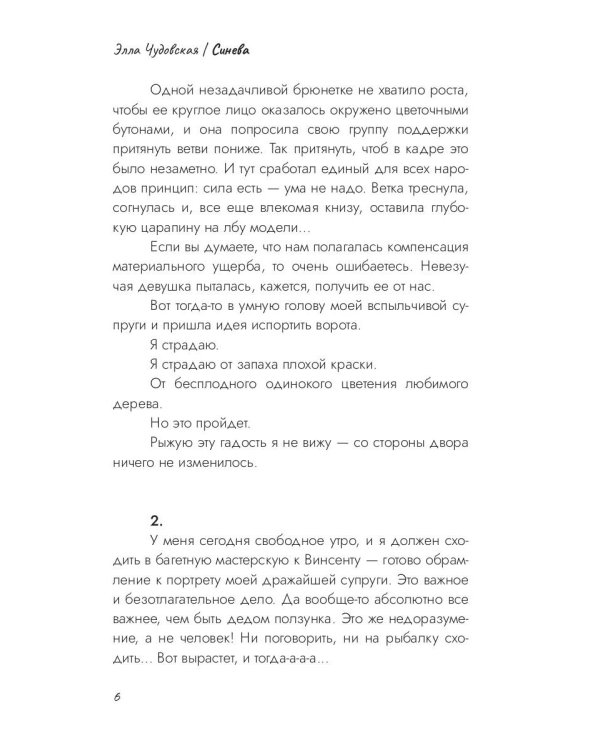 Элла Чудовская / Синева

Одной незадачливой брюнетке не хватило роста, чтобы ее круглое лицо оказалось окружено цветочными бутонами, и она попросила свою группу поддержки притянуть ветви пониже. Так притянуть, чтоб в кадре это было незаметно. И тут сработал единый для всех народов принцип: сила есть — ума не надо. Ветка треснула, согнулась и, все еще влекомая книзу, оставила глубокую царапину на лбу модели…

Если вы думаете, что нам полагалась компенсация материального ущерба, то очень ошибаетесь. Невезучая девушка пыталась, кажется, получить ее от нас.

Вот тогда-то в умную голову моей вспыльчивой супруги и пришла идея испортить ворота.

Я страдаю.

Я страдаю от запаха плохой краски.

От бесплодного одинокого цветения любимого дерева.

Но это пройдет.

Рыжую эту гадость я не вижу — со стороны двора ничего не изменилось.

2.

У меня сегодня свободное утро, и я должен сходить в багетную мастерскую к Винсенту — готово обрамление к портрету моей дражайшей супруги. Это важное и безотлагательное дело. Да вообще-то абсолютно все важнее, чем быть дедом ползунка. Это же недоразумение, а не человек! Ни поговорить, ни на рыбалку сходить… Вот вырастет, и тогда-а-а-а…

6